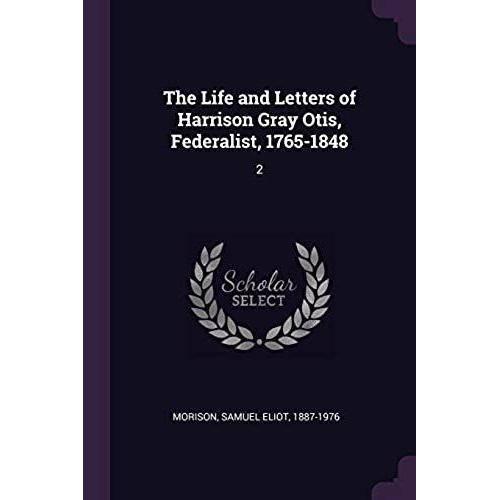 The Life and Letters of Harrison Gray Otis, Federalist, 1765-1848

2

Scholar
SELECT

MORISON, SAMUEL ELIOT, 1887-1976